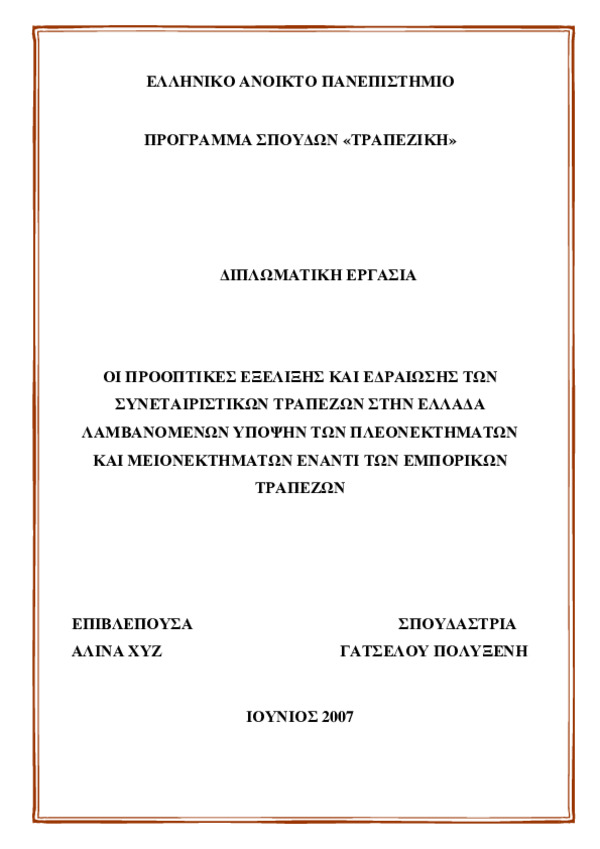 ΕΛΛΗΝΙΚΟ ΑΝΟΙΚΤΟ ΠΑΝΕΠΙΣΤΗΜΙΟ

ΠΡΟΓΡΑΜΜΑ ΣΠΟΥΔΩΝ «ΤΡΑΠΕΖΙΚΗ»

ΔΙΠΛΩΜΑΤΙΚΗ ΕΡΓΑΣΙΑ

ΟΙ ΠΡΟΟΠΤΙΚΕΣ ΕΞΕΛΙΞΗΣ ΚΑΙ ΕΔΡΑΙΩΣΗΣ ΤΩΝ ΣΥΝΕΤΑΙΡΙΣΤΙΚΩΝ ΤΡΑΠΕΖΩΝ ΣΤΗΝ ΕΛΛΑΔΑ ΛΑΜΒΑΝΟΜΕΝΩΝ ΥΠΟΨΗΝ ΤΩΝ ΠΛΕΟΝΕΚΤΗΜΑΤΩΝ ΚΑΙ ΜΕΙΟΝΕΚΤΗΜΑΤΩΝ ΕΝΑΝΤΙ ΤΩΝ ΕΜΠΟΡΙΚΩΝ ΤΡΑΠΕΖΩΝ

ΕΠΙΒΛΕΠΟΥΣΑ
ΑΛΙΝΑ ΧΥΖ

ΣΠΟΥΔΑΣΤΡΙΑ
ΓΑΤΣΕΛΟΥ ΠΟΛΥΞΕΝΗ

ΙΟΥΝΙΟΣ 2007